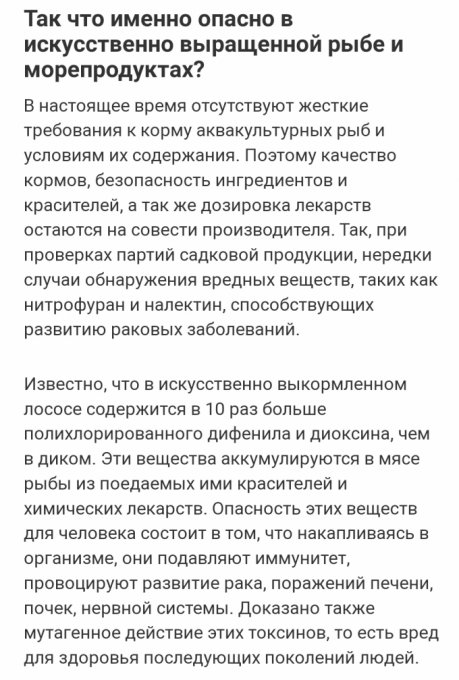 Так что именно опасно в искусственно выращенной рыбе и морепродуктах?

В настоящее время отсутствуют жесткие требования к корму аквакультурных рыб и условиям их содержания. Поэтому качество кормов, безопасность ингредиентов и красителей, а так же дозировка лекарств остаются на совести производителя. Так, при проверках партий садковой продукции, нередки случаи обнаружения вредных веществ, таких как нитрофуран и налектин, способствующих развитию раковых заболеваний.

Известно, что в искусственно выкормленном лососе содержится в 10 раз больше полихлорированного дифенила и диоксина, чем в диком. Эти вещества аккумулируются в мясе рыбы из поедаемых ими красителей и химических лекарств. Опасность этих веществ для человека состоит в том, что накапливаясь в организме, они подавляют иммунитет, провоцируют развитие рака, поражений печени, почек, нервной системы. Доказано также мутагенное действие этих токсинов, то есть вред для здоровья последующих поколений людей.